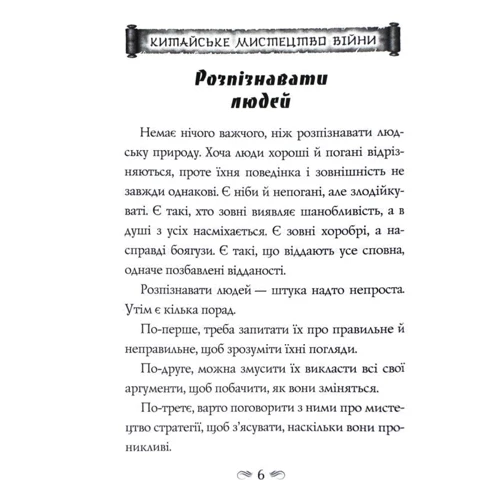 КИТАЙСЬКЕ МИСТЕЦТВО ВІЙНИ

Розпізнавати людей

Немає нічого важчого, ніж розпізнавати людську природу. Хоча люди хороші й погані відрізняються, проте їхня поведінка і зовнішність не завжди однакові. Є ніби й непогані, але злодійкуваті. Є такі, хто зовні виявляє шанобливість, а в душі з усіх насміхається. Є зовні хоробрі, а насправді боягузи. Є такі, що віддають усе сповна, одначе позбавлені відданості.

Розпізнавати людей — штука надто непроста. Утім є кілька порад.

По-перше, треба запитати їх про правильне й неправильне, щоб зрозуміти їхні погляди.

По-друге, можна змусити їх викласти всі свої аргументи, щоб побачити, як вони зміняться.

По-третє, варто поговорити з ними про мистецтво стратегії, щоб з'ясувати, наскільки вони проникливі.

6